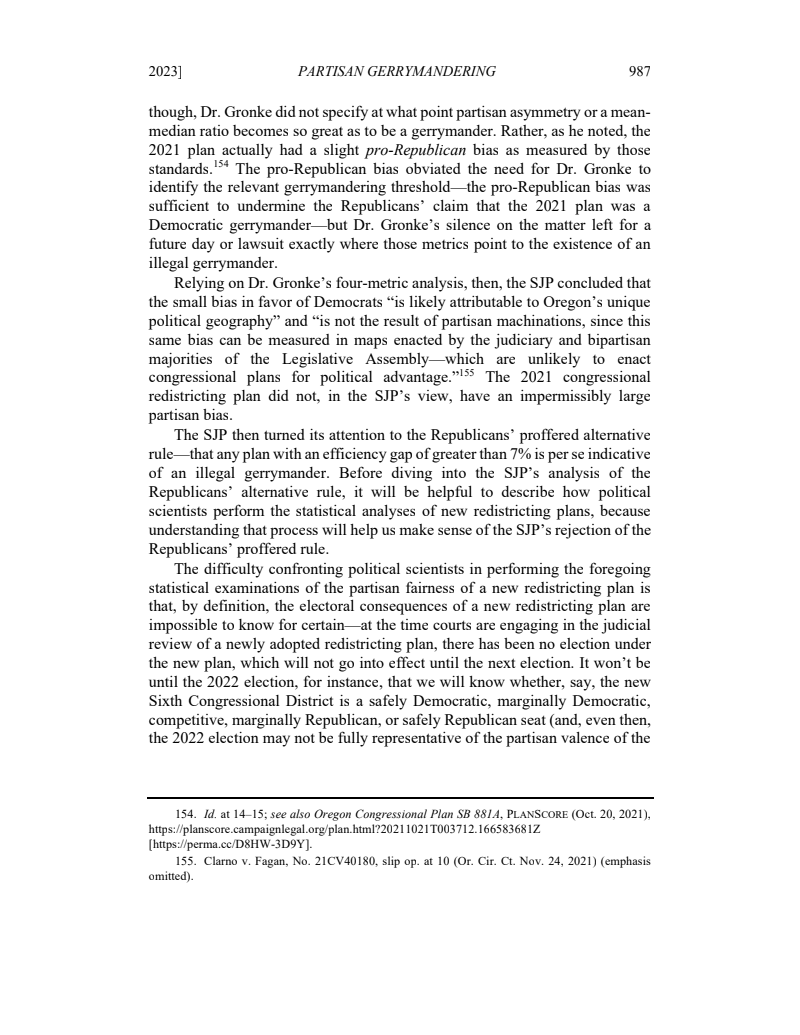 2023] PARTISAN GERRYMANDERING 987

though, Dr. Gronke did not specify at what point partisan asymmetry or a mean-median ratio becomes so great as to be a gerrymander. Rather, as he noted, the 2021 plan actually had a slight pro-Republican bias as measured by those standards.$^{154}$ The pro-Republican bias obviated the need for Dr. Gronke to identify the relevant gerrymandering threshold—the pro-Republican bias was sufficient to undermine the Republicans' claim that the 2021 plan was a Democratic gerrymander—but Dr. Gronke's silence on the matter left for a future day or lawsuit exactly where those metrics point to the existence of an illegal gerrymander.

Relying on Dr. Gronke's four-metric analysis, then, the SJP concluded that the small bias in favor of Democrats "is likely attributable to Oregon's unique political geography" and "is not the result of partisan machinations, since this same bias can be measured in maps enacted by the judiciary and bipartisan majorities of the Legislative Assembly—which are unlikely to enact congressional plans for political advantage."$^{155}$ The 2021 congressional redistricting plan did not, in the SJP's view, have an impermissibly large partisan bias.

The SJP then turned its attention to the Republicans' proffered alternative rule—that any plan with an efficiency gap of greater than 7% is per se indicative of an illegal gerrymander. Before diving into the SJP's analysis of the Republicans' alternative rule, it will be helpful to describe how political scientists perform the statistical analyses of new redistricting plans, because understanding that process will help us make sense of the SJP's rejection of the Republicans' proffered rule.

The difficulty confronting political scientists in performing the foregoing statistical examinations of the partisan fairness of a new redistricting plan is that, by definition, the electoral consequences of a new redistricting plan are impossible to know for certain—at the time courts are engaging in the judicial review of a newly adopted redistricting plan, there has been no election under the new plan, which will not go into effect until the next election. It won't be until the 2022 election, for instance, that we will know whether, say, the new Sixth Congressional District is a safely Democratic, marginally Democratic, competitive, marginally Republican, or safely Republican seat (and, even then, the 2022 election may not be fully representative of the partisan valence of the

154. Id. at 14–15; see also Oregon Congressional Plan SB 881A, PLANSCORE (Oct. 20, 2021), https://planscore.campaignlegal.org/plan.html?20211021T003712.166583681Z [https://perma.cc/D8HW-3D9Y].

155. Clarno v. Fagan, No. 21CV40180, slip op. at 10 (Or. Cir. Ct. Nov. 24, 2021) (emphasis omitted).